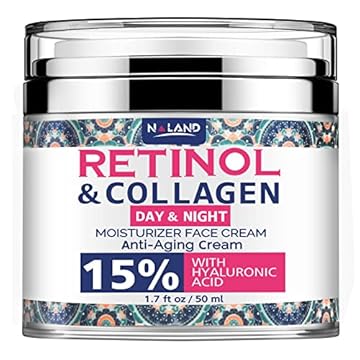 NALAND

RETINOL
& COLLAGEN

DAY & NIGHT

MOISTURIZER FACE CREAM
Anti-Aging Cream

15% WITH HYALURONIC ACID

1.7 ft oz / 50 ml